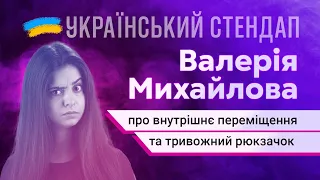 УКРАЇНСЬКИЙ СТЕНДАП

Валерія Михайлова

про внутрішнє переміщення та тривожний рюкзачок